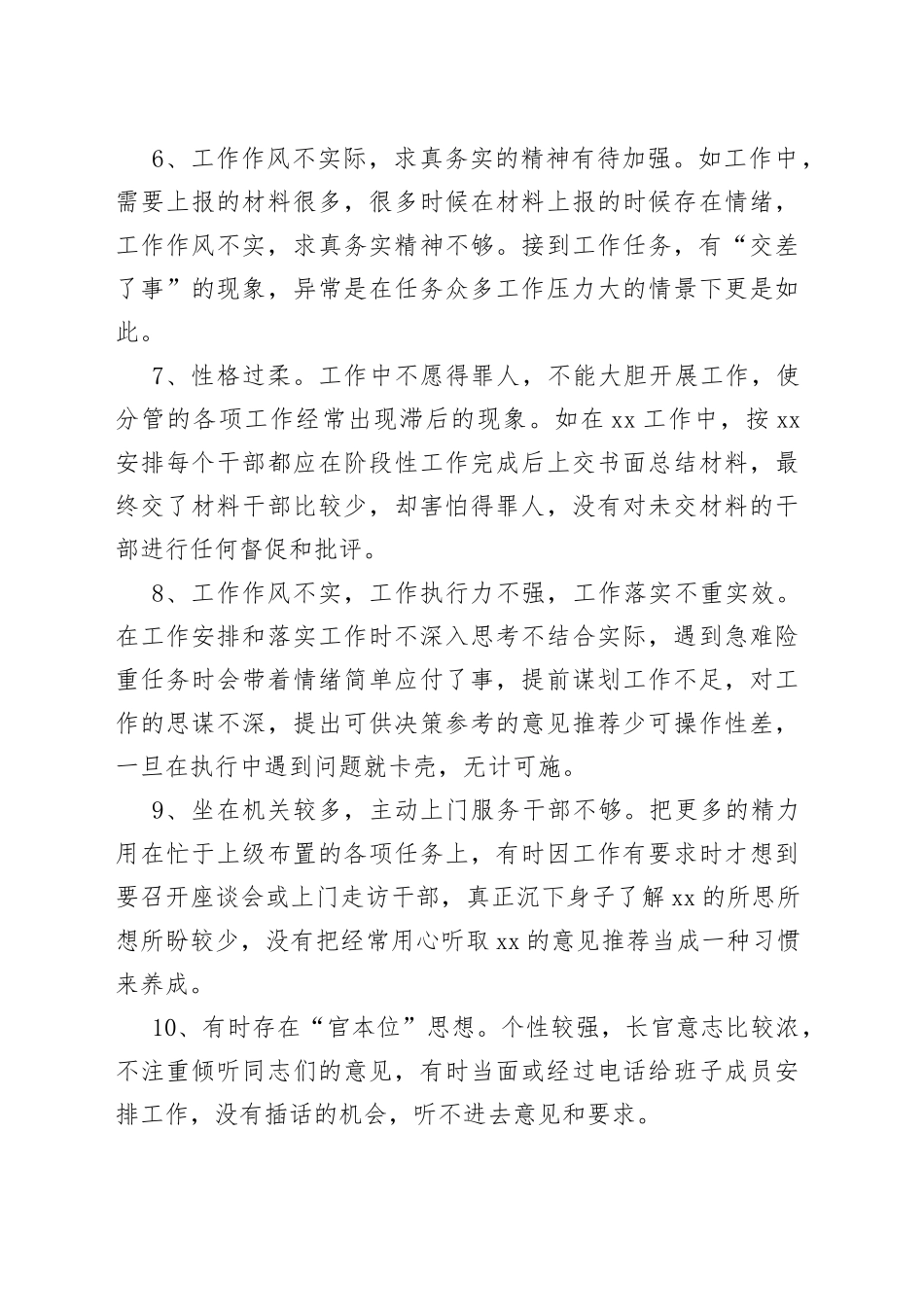 6、工作作风不实际，求真务实的精神有待加强。如工作中，需要上报的材料很多，很多时候在材料上报的时候存在情绪，工作作风不实，求真务实精神不够。接到工作任务，有“交差了事”的现象，异常是在任务众多工作压力大的情景下更是如此。

7、性格过柔。工作中不愿得罪人，不能大胆开展工作，使分管的各项工作经常出现滞后的现象。如在 xx 工作中，按 xx 安排每个干部都应在阶段性工作完成后上交书面总结材料，最终交了材料干部比较少，却害怕得罪人，没有对未交材料的干部进行任何督促和批评。

8、工作作风不实，工作执行力不强，工作落实不重实效。在工作安排和落实工作时不深入思考不结合实际，遇到急难险重任务时会带着情绪简单应付了事，提前谋划工作不足，对工作的思谋不深，提出可供决策参考的意见推荐少可操作性差，一旦在执行中遇到问题就卡壳，无计可施。

9、坐在机关较多，主动上门服务干部不够。把更多的精力用在忙于上级布置的各项任务上，有时因工作有要求时才想到要召开座谈会或上门走访干部，真正沉下身子了解 xx 的所思所想所盼较少，没有把经常用心听取 xx 的意见推荐当成一种习惯来养成。

10、有时存在“官本位”思想。个性较强，长官意志比较浓，不注重倾听同志们的意见，有时当面或经过电话给班子成员安排工作，没有插话的机会，听不进去意见和要求。